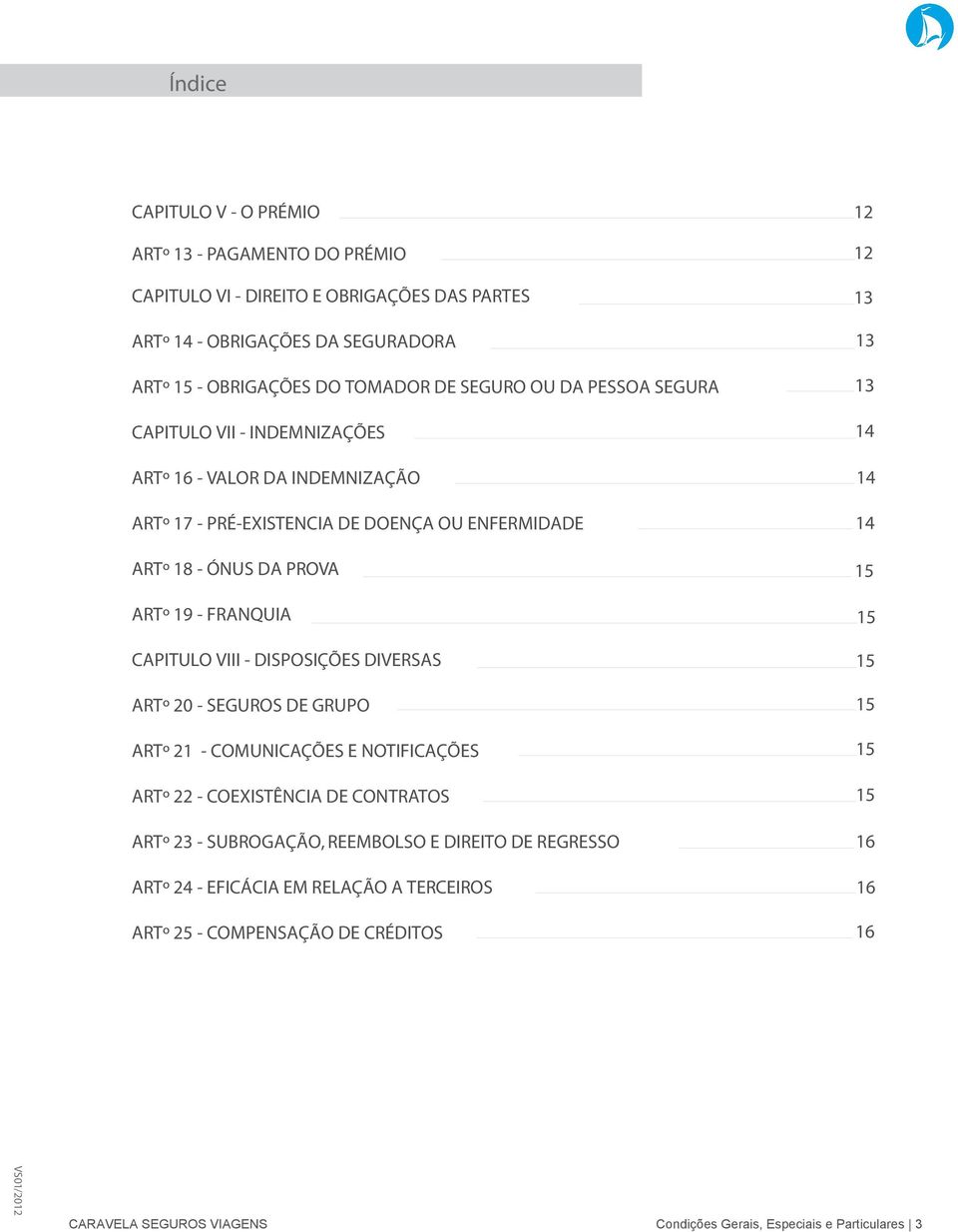 Índice

CAPITULO V - O PRÉMIO 12

ARTº 13 - PAGAMENTO DO PRÉMIO 12

CAPITULO VI - DIREITO E OBRIGAÇÕES DAS PARTES 13

ARTº 14 - OBRIGAÇÕES DA SEGURADORA 13

ARTº 15 - OBRIGAÇÕES DO TOMADOR DE SEGURO OU DA PESSOA SEGURA 13

CAPITULO VII - INDEMNIZAÇÕES 14

ARTº 16 - VALOR DA INDEMNIZAÇÃO 14

ARTº 17 - PRÉ-EXISTENCIA DE DOENÇA OU ENFERMIDADE 14

ARTº 18 - ÓNUS DA PROVA 15

ARTº 19 - FRANQUIA 15

CAPITULO VIII - DISPOSIÇÕES DIVERSAS 15

ARTº 20 - SEGUROS DE GRUPO 15

ARTº 21 - COMUNICAÇÕES E NOTIFICAÇÕES 15

ARTº 22 - COEXISTÊNCIA DE CONTRATOS 15

ARTº 23 - SUBROGAÇÃO, REEMBOLSO E DIREITO DE REGRESSO 16

ARTº 24 - EFICÁCIA EM RELAÇÃO A TERCEIROS 16

ARTº 25 - COMPENSAÇÃO DE CRÉDITOS 16

VS01/2012

CARAVELA SEGUROS VIAGENS

Condições Gerais, Especiais e Particulares | 3